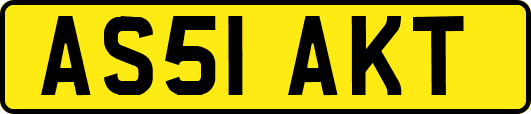 AS51 AKT